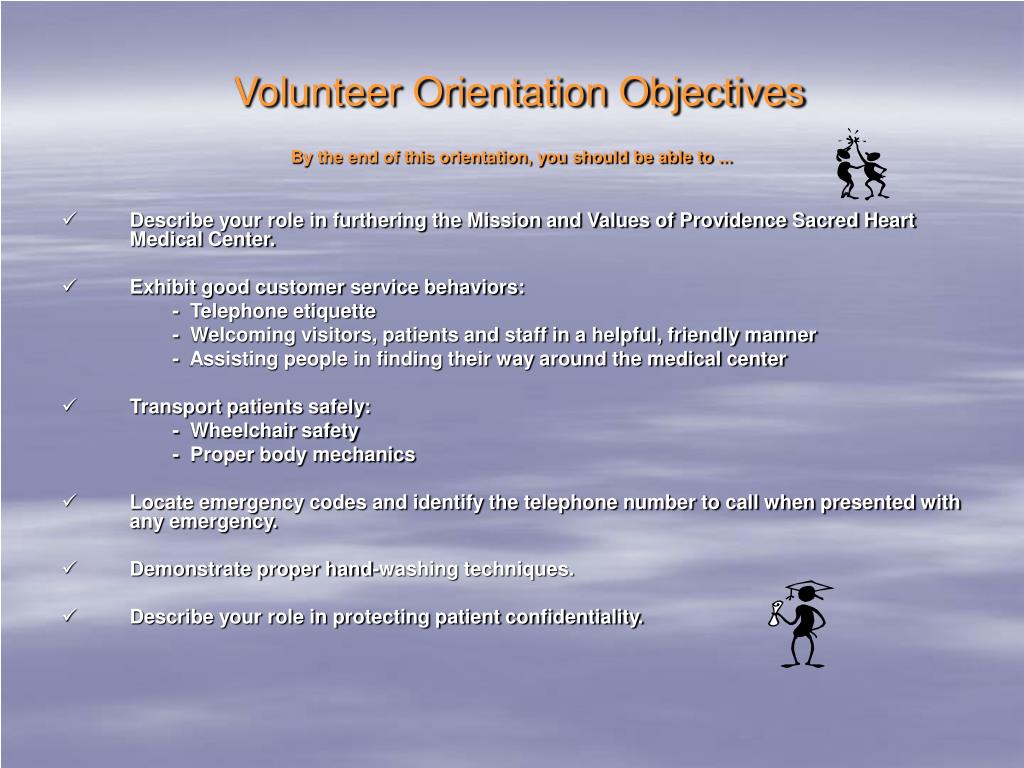 Volunteer Orientation Objectives

By the end of this orientation, you should be able to ...

✓ Describe your role in furthering the Mission and Values of Providence Sacred Heart Medical Center.

✓ Exhibit good customer service behaviors:
- Telephone etiquette
- Welcoming visitors, patients and staff in a helpful, friendly manner
- Assisting people in finding their way around the medical center

✓ Transport patients safely:
- Wheelchair safety
- Proper body mechanics

✓ Locate emergency codes and identify the telephone number to call when presented with any emergency.

✓ Demonstrate proper hand-washing techniques.

✓ Describe your role in protecting patient confidentiality.